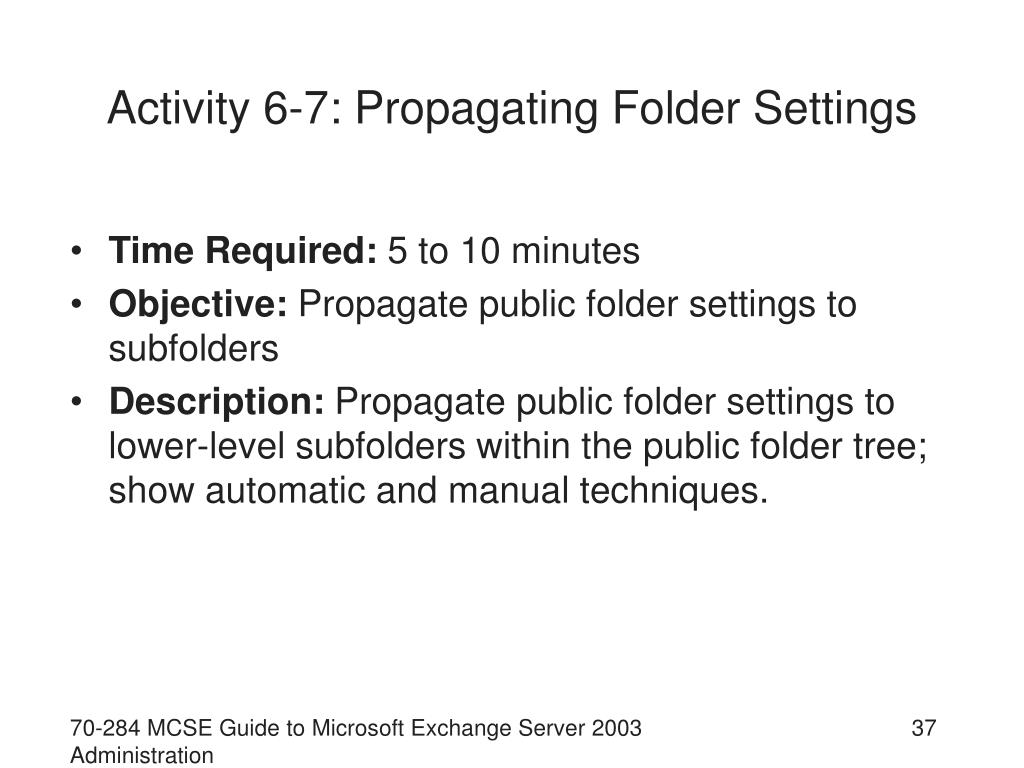 Activity 6-7: Propagating Folder Settings

• Time Required: 5 to 10 minutes
• Objective: Propagate public folder settings to subfolders
• Description: Propagate public folder settings to lower-level subfolders within the public folder tree; show automatic and manual techniques.

70-284 MCSE Guide to Microsoft Exchange Server 2003 Administration

37